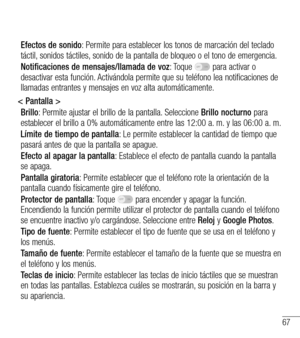 Efectos de sonido: Permite para establecer los tonos de marcación del teclado táctil, sonidos táctiles, sonido de la pantalla de bloqueo o el tono de emergencia.
Notificaciones de mensajes/llamada de voz: Toque  para activar o desactivar esta función. Activándola permite que su teléfono lea notificaciones de llamadas entrantes y mensajes en voz alta automáticamente.

< Pantalla >
Brillo: Permite ajustar el brillo de la pantalla. Seleccione Brillo nocturno para establecer el brillo a 0% automáticamente entre las 12:00 a. m. y las 06:00 a. m.
Límite de tiempo de pantalla: Le permite establecer la cantidad de tiempo que pasará antes de que la pantalla se apague.
Efecto al apagar la pantalla: Establece el efecto de pantalla cuando la pantalla se apaga.
Pantalla giratoria: Permite establecer que el teléfono rote la orientación de la pantalla cuando físicamente gire el teléfono.
Protector de pantalla: Toque  para encender y apagar la función. Encendiendo la función permite utilizar el protector de pantalla cuando el teléfono se encuentre inactivo y/o cargándose. Seleccione entre Reloj y Google Photos.
Tipo de fuente: Permite establecer el tipo de fuente que se usa en el teléfono y los menús.
Tamaño de fuente: Permite establecer el tamaño de la fuente que se muestra en el teléfono y los menús.
Teclas de inicio: Permite establecer las teclas de inicio táctiles que se muestran en todas las pantallas. Establezca cuáles se mostrarán, su posición en la barra y su apariencia.

67